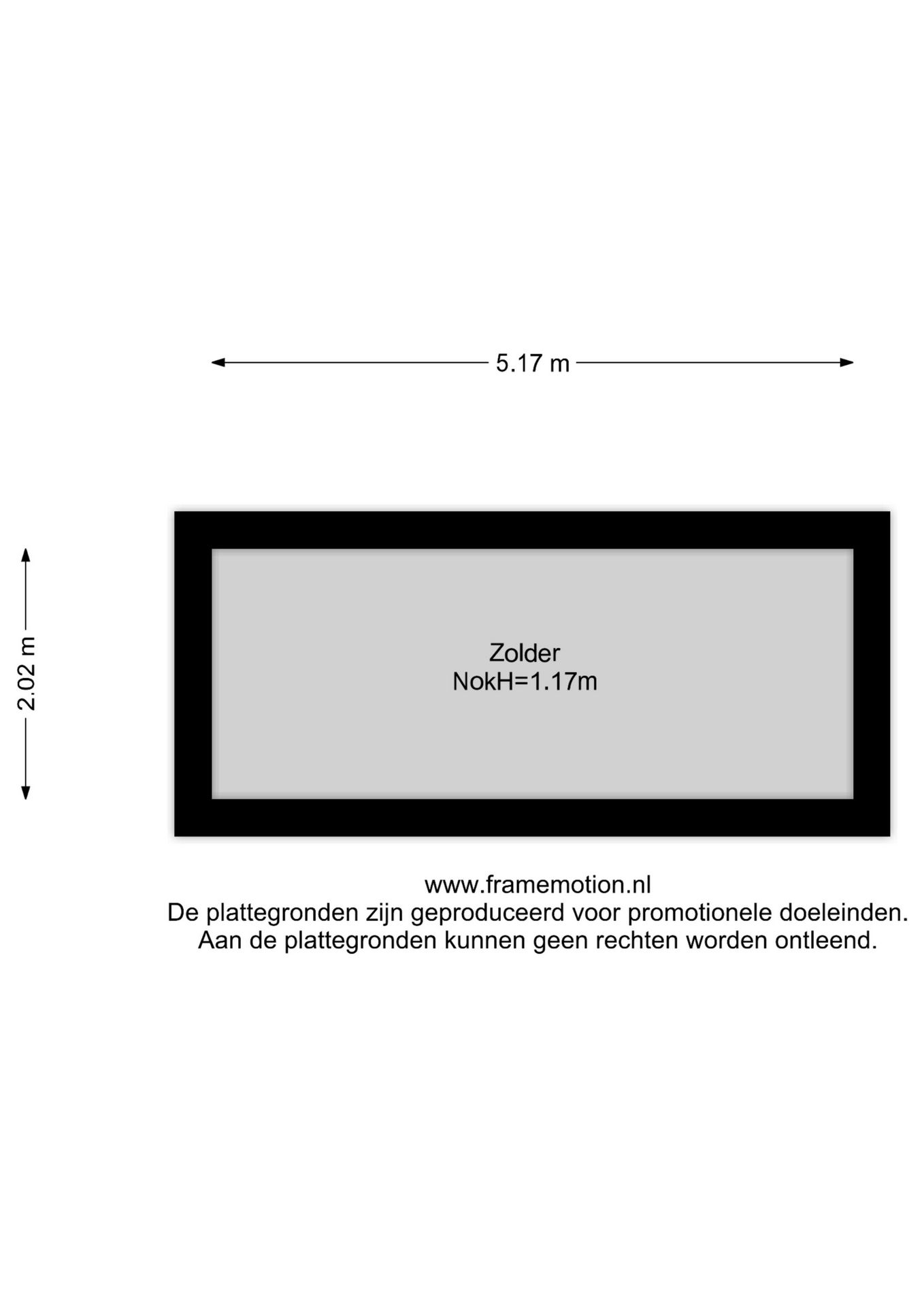 5.17 m

2.02 m

Zolder
NokH=1.17m

www.framemotion.nl
De plattegronden zijn geproduceerd voor promotionele doeleinden.
Aan de plattegronden kunnen geen rechten worden ontleend.